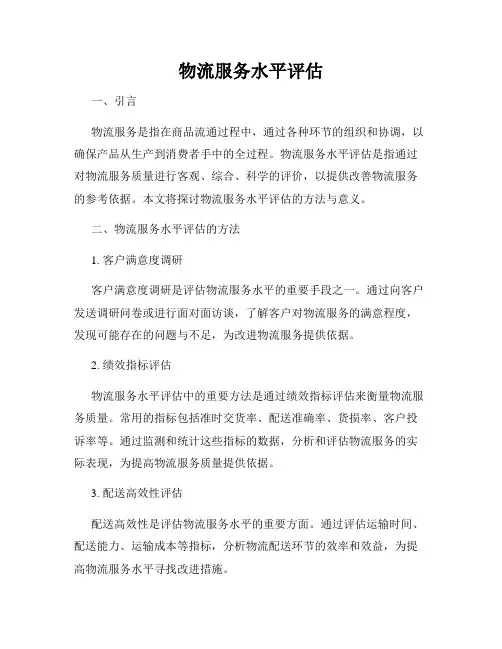 物流服务水平评估

一、引言

物流服务是指在商品流通过程中，通过各种环节的组织和协调，以确保产品从生产到消费者手中的全过程。物流服务水平评估是指通过对物流服务质量进行客观、综合、科学的评价，以提供改善物流服务的参考依据。本文将探讨物流服务水平评估的方法与意义。

二、物流服务水平评估的方法

1. 客户满意度调研

客户满意度调研是评估物流服务水平的重要手段之一。通过向客户发送调研问卷或进行面对面访谈，了解客户对物流服务的满意程度，发现可能存在的问题与不足，为改进物流服务提供依据。

2. 绩效指标评估

物流服务水平评估中的重要方法是通过绩效指标评估来衡量物流服务质量。常用的指标包括准时交货率、配送准确率、货损率、客户投诉率等。通过监测和统计这些指标的数据，分析和评估物流服务的实际表现，为提高物流服务质量提供依据。

3. 配送高效性评估

配送高效性是评估物流服务水平的重要方面。通过评估运输时间、配送能力、运输成本等指标，分析物流配送环节的效率和效益，为提高物流服务水平寻找改进措施。